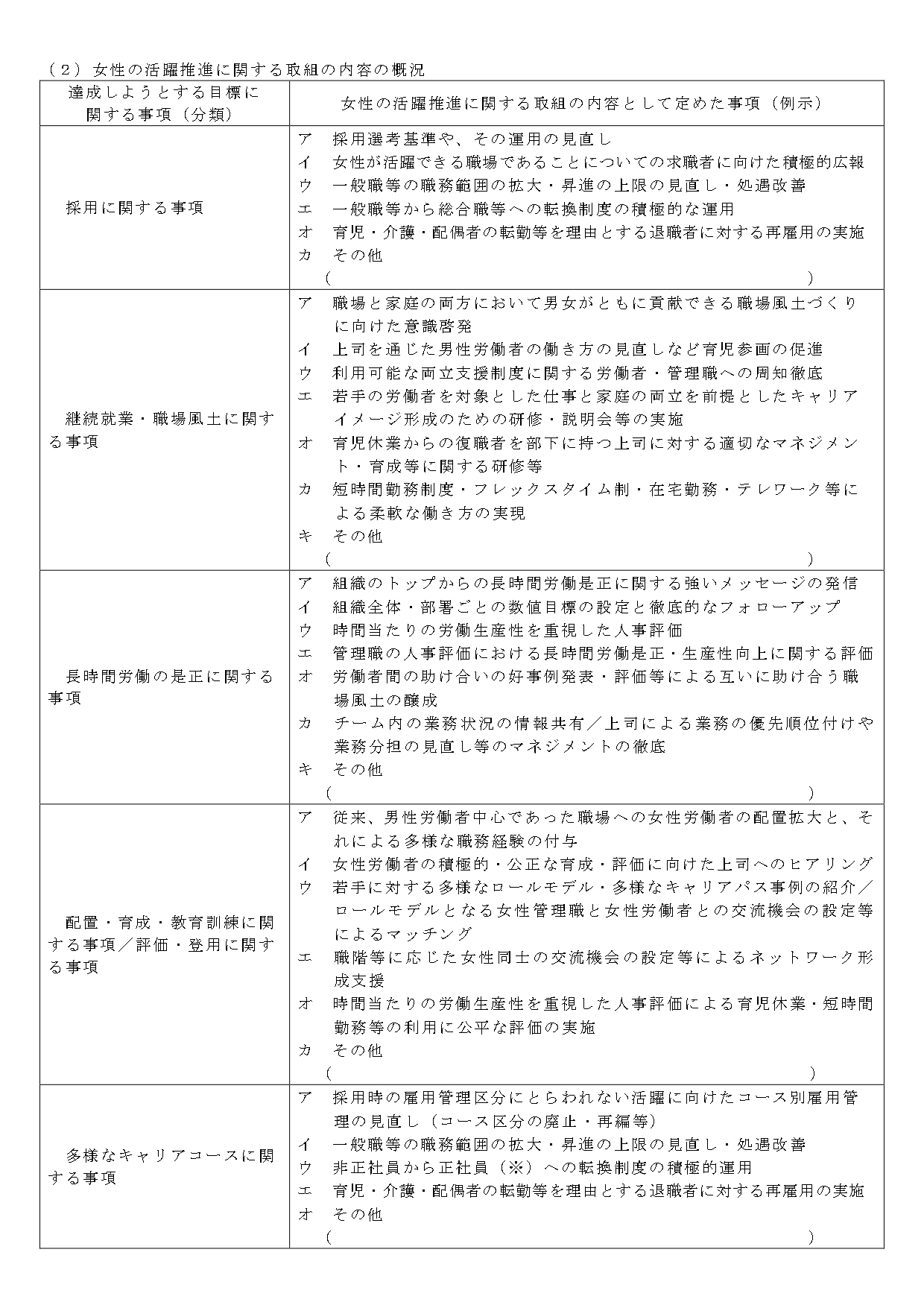 （２）女性の活躍推進に関する取組の内容の概況

| 達成しようとする目標に関する事項（分類） | 女性の活躍推進に関する取組の内容として定めた事項（例示） |
|---|---|
| 採用に関する事項 | ア　採用選考基準や、その運用の見直し<br>イ　女性が活躍できる職場であることについての求職者に向けた積極的広報<br>ウ　一般職等の職務範囲の拡大・昇進の上限の見直し・処遇改善<br>エ　一般職等から総合職等への転換制度の積極的な運用<br>オ　育児・介護・配偶者の転勤等を理由とする退職者に対する再雇用の実施<br>カ　その他<br>（　　　　　　　　　　　　　　　） |
| 継続就業・職場風土に関する事項 | ア　職場と家庭の両方において男女がともに貢献できる職場風土づくりに向けた意識啓発<br>イ　上司を通じた男性労働者の働き方の見直しなど育児参画の促進<br>ウ　利用可能な両立支援制度に関する労働者・管理職への周知徹底<br>エ　若手の労働者を対象とした仕事と家庭の両立を前提としたキャリアイメージ形成のための研修・説明会等の実施<br>オ　育児休業からの復職者を部下に持つ上司に対する適切なマネジメント・育成等に関する研修等<br>カ　短時間勤務制度・フレックスタイム制・在宅勤務・テレワーク等による柔軟な働き方の実現<br>キ　その他<br>（　　　　　　　　　　　　　　　） |
| 長時間労働の是正に関する事項 | ア　組織のトップからの長時間労働是正に関する強いメッセージの発信<br>イ　組織全体・部署ごとの数値目標の設定と徹底的なフォローアップ<br>ウ　時間当たりの労働生産性を重視した人事評価<br>エ　管理職の人事評価における長時間労働是正・生産性向上に関する評価<br>オ　労働者間の助け合いの好事例発表・評価等による互いに助け合う職場風土の醸成<br>カ　チーム内の業務状況の情報共有／上司による業務の優先順位付けや業務分担の見直し等のマネジメントの徹底<br>キ　その他<br>（　　　　　　　　　　　　　　　） |
| 配置・育成・教育訓練に関する事項／評価・登用に関する事項 | ア　従来、男性労働者中心であった職場への女性労働者の配置拡大と、それによる多様な職務経験の付与<br>イ　女性労働者の積極的・公正な育成・評価に向けた上司へのヒアリング<br>ウ　若手に対する多様なロールモデル・多様なキャリアパス事例の紹介／ロールモデルとなる女性管理職と女性労働者との交流機会の設定等によるマッチング<br>エ　職階等に応じた女性同士の交流機会の設定等によるネットワーク形成支援<br>オ　時間当たりの労働生産性を重視した人事評価による育児休業・短時間勤務等の利用に公平な評価の実施<br>カ　その他<br>（　　　　　　　　　　　　　　　） |
| 多様なキャリアコースに関する事項 | ア　採用時の雇用管理区分にとらわれない活躍に向けたコース別雇用管理の見直し（コース区分の廃止・再編等）<br>イ　一般職等の職務範囲の拡大・昇進の上限の見直し・処遇改善<br>ウ　非正社員から正社員（※）への転換制度の積極的運用<br>エ　育児・介護・配偶者の転勤等を理由とする退職者に対する再雇用の実施<br>オ　その他<br>（　　　　　　　　　　　　　　　） |